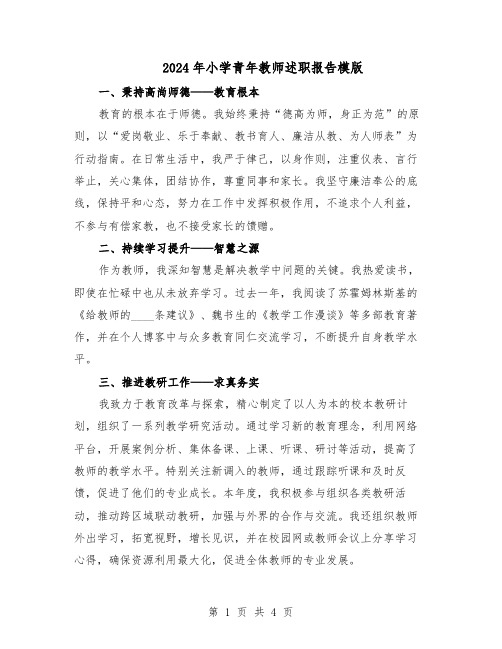 2024年小学青年教师述职报告模版

一、秉持高尚师德——教育根本

教育的根本在于师德。我始终秉持“德高为师，身正为范”的原则，以“爱岗敬业、乐于奉献、教书育人、廉洁从教、为人师表”为行动指南。在日常生活中，我严于律己，以身作则，注重仪表、言行举止，关心集体，团结协作，尊重同事和家长。我坚守廉洁奉公的底线，保持平和心态，努力在工作中发挥积极作用，不追求个人利益，不参与有偿家教，也不接受家长的馈赠。

二、持续学习提升——智慧之源

作为教师，我深知智慧是解决教学中问题的关键。我热爱读书，即使在忙碌中也从未放弃学习。过去一年，我阅读了苏霍姆林斯基的《给教师的____条建议》、魏书生的《教学工作漫谈》等多部教育著作，并在个人博客中与众多教育同仁交流学习，不断提升自身教学水平。

三、推进教研工作——求真务实

我致力于教育改革与探索，精心制定了以人为本的校本教研计划，组织了一系列教学研究活动。通过学习新的教育理念，利用网络平台，开展案例分析、集体备课、上课、听课、研讨等活动，提高了教师的教学水平。特别关注新调入的教师，通过跟踪听课和及时反馈，促进了他们的专业成长。本年度，我积极参与组织各类教研活动，推动跨区域联动教研，加强与外界的合作与交流。我还组织教师外出学习，拓宽视野，增长见识，并在校园网或教师会议上分享学习心得，确保资源利用最大化，促进全体教师的专业发展。

第 1 页 共 4 页